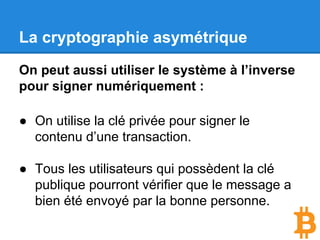 La cryptographie asymétrique

On peut aussi utiliser le système à l'inverse pour signer numériquement :

● On utilise la clé privée pour signer le contenu d'une transaction.

● Tous les utilisateurs qui possèdent la clé publique pourront vérifier que le message a bien été envoyé par la bonne personne.